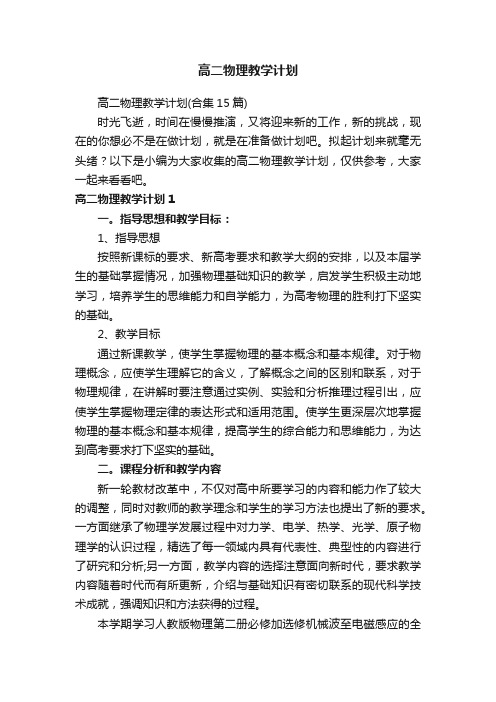 高二物理教学计划

高二物理教学计划(合集15篇)

时光飞逝，时间在慢慢推演，又将迎来新的工作，新的挑战，现在的你想必不是在做计划，就是在准备做计划吧。拟起计划来就毫无头绪？以下是小编为大家收集的高二物理教学计划，仅供参考，大家一起来看看吧。

高二物理教学计划1

一。指导思想和教学目标：

1、指导思想

按照新课标的要求、新高考要求和教学大纲的安排，以及本届学生的基础掌握情况，加强物理基础知识的教学，启发学生积极主动地学习，培养学生的思维能力和自学能力，为高考物理的胜利打下坚实的基础。

2、教学目标

通过新课教学，使学生掌握物理的基本概念和基本规律。对于物理概念，应使学生理解它的含义，了解概念之间的区别和联系，对于物理规律，在讲解时要注意通过实例、实验和分析推理过程引出，应使学生掌握物理定律的表达形式和适用范围。使学生更深层次地掌握物理的基本概念和基本规律，提高学生的综合能力和思维能力，为达到高考要求打下坚实的基础。

二。课程分析和教学内容

新一轮教材改革中，不仅对高中所要学习的内容和能力作了较大的调整，同时对教师的教学理念和学生的学习方法也提出了新的要求。一方面继承了物理学发展过程中对力学、电学、热学、光学、原子物理学的认识过程，精选了每一领域内具有代表性、典型性的内容进行了研究和分析;另一方面，教学内容的选择注意面向新时代，要求教学内容随着时代而有所更新，介绍与基础知识有密切联系的现代科学技术成就，强调知识和方法获得的过程。

本学期学习人教版物理第二册必修加选修机械波至电磁感应的全